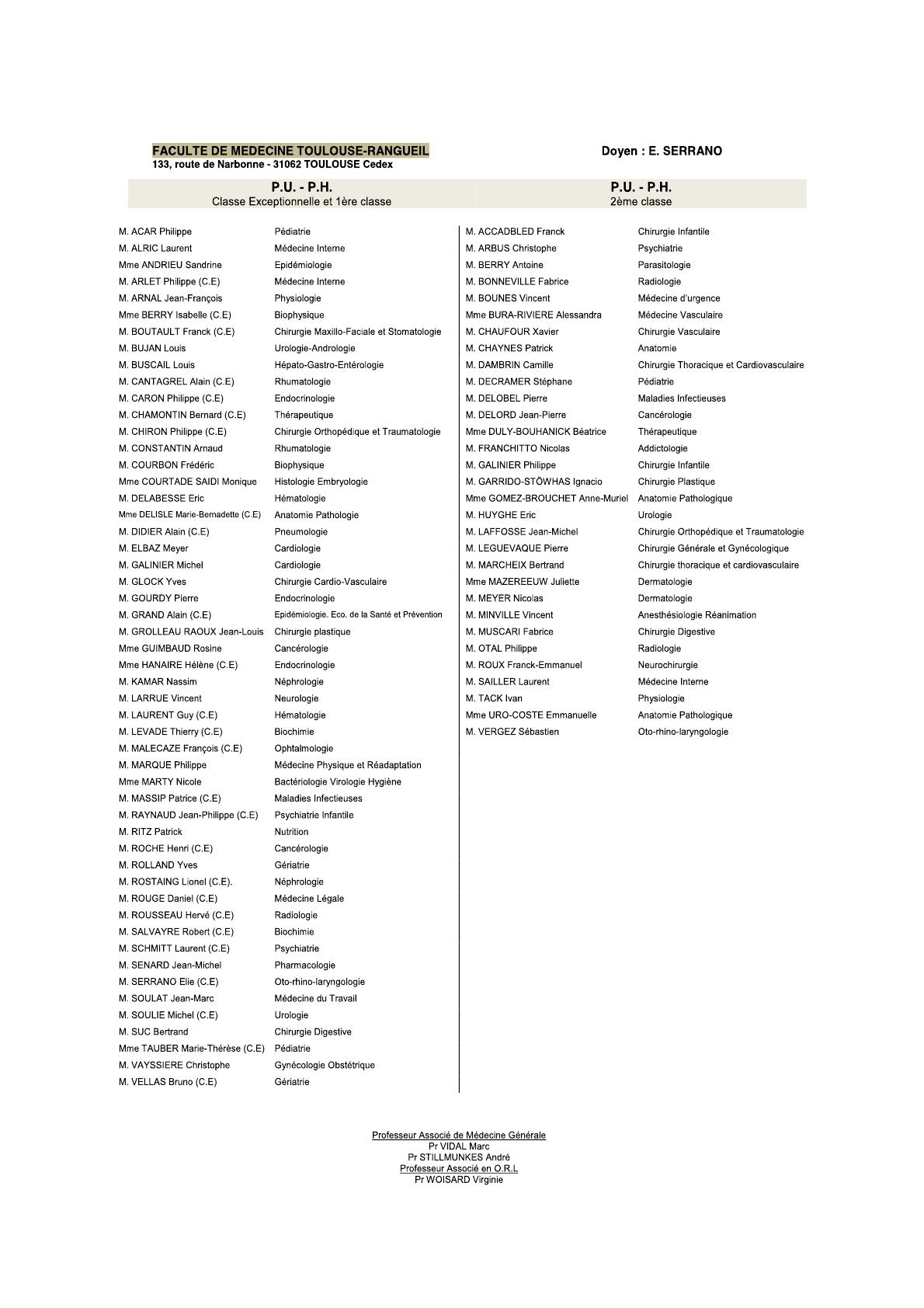 FACULTE DE MEDECINE TOULOUSE-RANGUEIL
133, route de Narbonne - 31062 TOULOUSE Cedex

Doyen : E. SERRANO

P.U. - P.H.
Classe Exceptionnelle et 1ère classe

| | |
|---|---|
| M. ACAR Philippe | Pédiatrie |
| M. ALRIC Laurent | Médecine Interne |
| Mme ANDRIEU Sandrine | Epidémiologie |
| M. ARLET Philippe (C.E) | Médecine Interne |
| M. ARNAL Jean-François | Physiologie |
| Mme BERRY Isabelle (C.E) | Biophysique |
| M. BOUTAULT Franck (C.E) | Chirurgie Maxillo-Faciale et Stomatologie |
| M. BUJAN Louis | Urologie-Andrologie |
| M. BUSCAIL Louis | Hépato-Gastro-Entérologie |
| M. CANTAGREL Alain (C.E) | Rhumatologie |
| M. CARON Philippe (C.E) | Endocrinologie |
| M. CHAMONTIN Bernard (C.E) | Thérapeutique |
| M. CHIRON Philippe (C.E) | Chirurgie Orthopédique et Traumatologie |
| M. CONSTANTIN Arnaud | Rhumatologie |
| M. COURBON Frédéric | Biophysique |
| Mme COURTADE SAIDI Monique | Histologie Embryologie |
| M. DELABESSE Eric | Hématologie |
| Mme DELISLE Marie-Bernadette (C.E) | Anatomie Pathologie |
| M. DIDIER Alain (C.E) | Pneumologie |
| M. ELBAZ Meyer | Cardiologie |
| M. GALINIER Michel | Cardiologie |
| M. GLOCK Yves | Chirurgie Cardio-Vasculaire |
| M. GOURDY Pierre | Endocrinologie |
| M. GRAND Alain (C.E) | Epidémiologie. Eco. de la Santé et Prévention |
| M. GROLLEAU RAOUX Jean-Louis | Chirurgie plastique |
| Mme GUIMBAUD Rosine | Cancérologie |
| Mme HANAIRE Hélène (C.E) | Endocrinologie |
| M. KAMAR Nassim | Néphrologie |
| M. LARRUE Vincent | Neurologie |
| M. LAURENT Guy (C.E) | Hématologie |
| M. LEVADE Thierry (C.E) | Biochimie |
| M. MALECAZE François (C.E) | Ophtalmologie |
| M. MARQUE Philippe | Médecine Physique et Réadaptation |
| Mme MARTY Nicole | Bactériologie Virologie Hygiène |
| M. MASSIP Patrice (C.E) | Maladies Infectieuses |
| M. RAYNAUD Jean-Philippe (C.E) | Psychiatrie Infantile |
| M. RITZ Patrick | Nutrition |
| M. ROCHE Henri (C.E) | Cancérologie |
| M. ROLLAND Yves | Gériatrie |
| M. ROSTAING Lionel (C.E). | Néphrologie |
| M. ROUGE Daniel (C.E) | Médecine Légale |
| M. ROUSSEAU Hervé (C.E) | Radiologie |
| M. SALVAYRE Robert (C.E) | Biochimie |
| M. SCHMITT Laurent (C.E) | Psychiatrie |
| M. SENARD Jean-Michel | Pharmacologie |
| M. SERRANO Elie (C.E) | Oto-rhino-laryngologie |
| M. SOULAT Jean-Marc | Médecine du Travail |
| M. SOULIE Michel (C.E) | Urologie |
| M. SUC Bertrand | Chirurgie Digestive |
| Mme TAUBER Marie-Thérèse (C.E) | Pédiatrie |
| M. VAYSSIERE Christophe | Gynécologie Obstétrique |
| M. VELLAS Bruno (C.E) | Gériatrie |

P.U. - P.H.
2ème classe

| | |
|---|---|
| M. ACCADBLED Franck | Chirurgie Infantile |
| M. ARBUS Christophe | Psychiatrie |
| M. BERRY Antoine | Parasitologie |
| M. BONNEVILLE Fabrice | Radiologie |
| M. BOUNES Vincent | Médecine d'urgence |
| Mme BURA-RIVIERE Alessandra | Médecine Vasculaire |
| M. CHAUFOUR Xavier | Chirurgie Vasculaire |
| M. CHAYNES Patrick | Anatomie |
| M. DAMBRIN Camille | Chirurgie Thoracique et Cardiovasculaire |
| M. DECRAMER Stéphane | Pédiatrie |
| M. DELOBEL Pierre | Maladies Infectieuses |
| M. DELORD Jean-Pierre | Cancérologie |
| Mme DULY-BOUHANICK Béatrice | Thérapeutique |
| M. FRANCHITTO Nicolas | Addictologie |
| M. GALINIER Philippe | Chirurgie Infantile |
| M. GARRIDO-STÖWHAS Ignacio | Chirurgie Plastique |
| Mme GOMEZ-BROUCHET Anne-Muriel | Anatomie Pathologique |
| M. HUYGHE Eric | Urologie |
| M. LAFFOSSE Jean-Michel | Chirurgie Orthopédique et Traumatologie |
| M. LEGUEVAQUE Pierre | Chirurgie Générale et Gynécologique |
| M. MARCHEIX Bertrand | Chirurgie thoracique et cardiovasculaire |
| Mme MAZEREEUW Juliette | Dermatologie |
| M. MEYER Nicolas | Dermatologie |
| M. MINVILLE Vincent | Anesthésiologie Réanimation |
| M. MUSCARI Fabrice | Chirurgie Digestive |
| M. OTAL Philippe | Radiologie |
| M. ROUX Franck-Emmanuel | Neurochirurgie |
| M. SAILLER Laurent | Médecine Interne |
| M. TACK Ivan | Physiologie |
| Mme URO-COSTE Emmanuelle | Anatomie Pathologique |
| M. VERGEZ Sébastien | Oto-rhino-laryngologie |

Professeur Associé de Médecine Générale
Pr VIDAL Marc
Pr STILLMUNKES André
Professeur Associé en O.R.L
Pr WOISARD Virginie